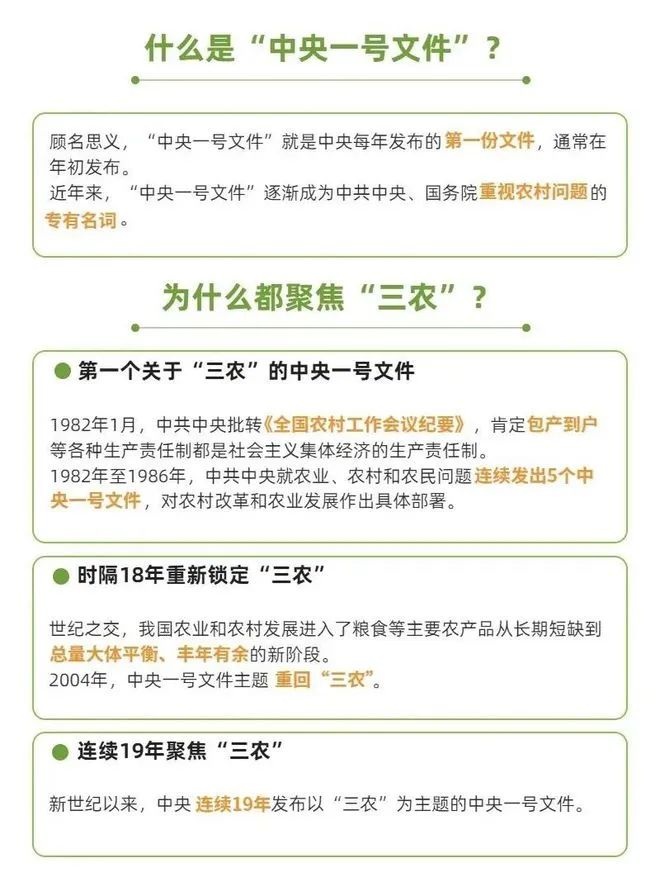 什么是“中央一号文件”？

顾名思义，“中央一号文件”就是中央每年发布的第一份文件，通常在年初发布。
近年来，“中央一号文件”逐渐成为中共中央、国务院重视农村问题的专有名词。

为什么都聚焦“三农”？

第一个关于“三农”的中央一号文件

1982年1月，中共中央批转《全国农村工作会议纪要》，肯定包产到户等各种生产责任制都是社会主义集体经济的生产责任制。
1982年至1986年，中共中央就农业、农村和农民问题连续发出5个中央一号文件，对农村改革和农业发展作出具体部署。

时隔18年重新锁定“三农”

世纪之交，我国农业和农村发展进入了粮食等主要农产品从长期短缺到总量大体平衡、丰年有余的新阶段。
2004年，中央一号文件主题 重回“三农”。

连续19年聚焦“三农”

新世纪以来，中央 连续19年发布以“三农”为主题的中央一号文件。